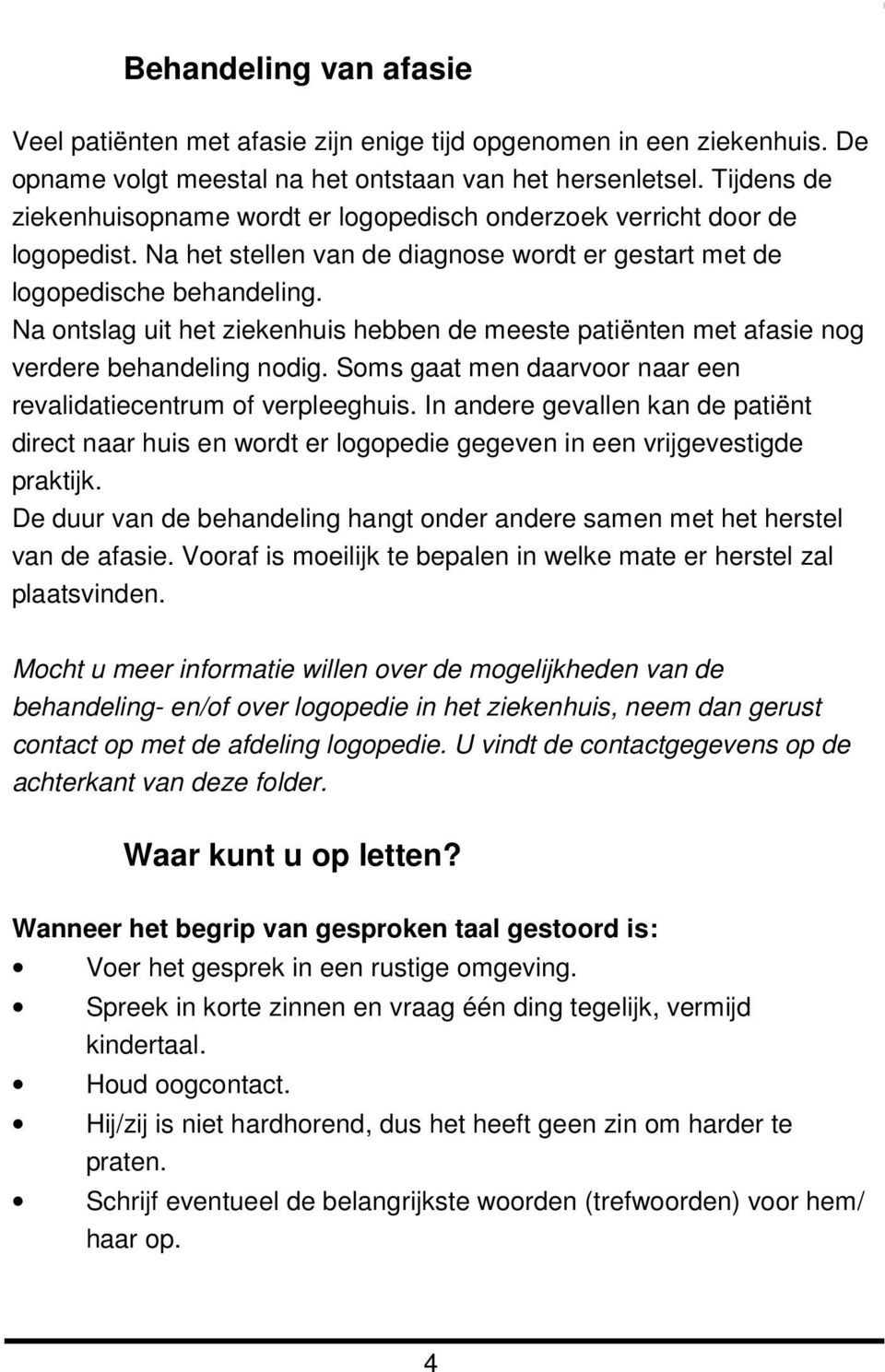 Behandeling van afasie

Veel patiënten met afasie zijn enige tijd opgenomen in een ziekenhuis. De opname volgt meestal na het ontstaan van het hersenletsel. Tijdens de ziekenhuisopname wordt er logopedisch onderzoek verricht door de logopedist. Na het stellen van de diagnose wordt er gestart met de logopedische behandeling.
Na ontslag uit het ziekenhuis hebben de meeste patiënten met afasie nog verdere behandeling nodig. Soms gaat men daarvoor naar een revalidatiecentrum of verpleeghuis. In andere gevallen kan de patiënt direct naar huis en wordt er logopedie gegeven in een vrijgevestigde praktijk.
De duur van de behandeling hangt onder andere samen met het herstel van de afasie. Vooraf is moeilijk te bepalen in welke mate er herstel zal plaatsvinden.

Mocht u meer informatie willen over de mogelijkheden van de behandeling- en/of over logopedie in het ziekenhuis, neem dan gerust contact op met de afdeling logopedie. U vindt de contactgegevens op de achterkant van deze folder.

Waar kunt u op letten?

Wanneer het begrip van gesproken taal gestoord is:
• Voer het gesprek in een rustige omgeving.
• Spreek in korte zinnen en vraag één ding tegelijk, vermijd kindertaal.
• Houd oogcontact.
• Hij/zij is niet hardhorend, dus het heeft geen zin om harder te praten.
• Schrijf eventueel de belangrijkste woorden (trefwoorden) voor hem/ haar op.

4